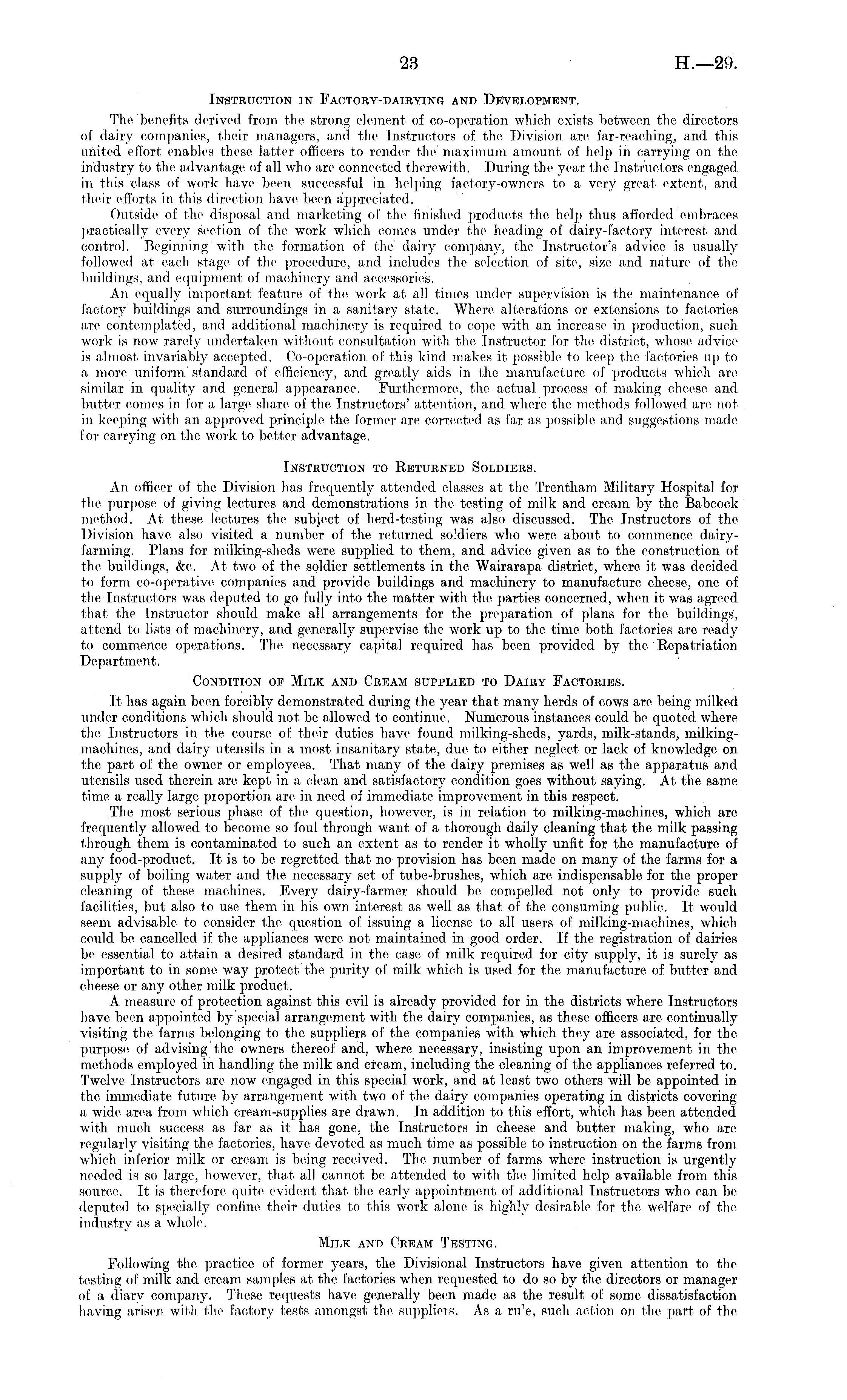 23 H.—29.

Instruction in Factory-dairying and Development.

The benefits derived from the strong element of co-operation which exists between the directors of dairy companies, their managers, and the Instructors of the Division are far-reaching, and this united effort enables these latter officers to render the maximum amount of help in carrying on the industry to the advantage of all who are connected therewith. During the year the Instructors engaged in this class of work have been successful in helping factory-owners to a very great extent, and their efforts in this direction have been appreciated.

Outside of the disposal and marketing of the finished products the help thus afforded embraces practically every section of the work which comes under the heading of dairy-factory interest and control. Beginning with the formation of the dairy company, the Instructor's advice is usually followed at each stage of the procedure, and includes the selection of site, size and nature of the buildings, and equipment of machinery and accessories.

An equally important feature of the work at all times under supervision is the maintenance of factory buildings and surroundings in a sanitary state. Where alterations or extensions to factories are contemplated, and additional machinery is required to cope with an increase in production, such work is now rarely undertaken without consultation with the Instructor for the district, whose advice is almost invariably accepted. Co-operation of this kind makes it possible to keep the factories up to a more uniform standard of efficiency, and greatly aids in the manufacture of products which are similar in quality and general appearance. Furthermore, the actual process of making cheese and butter comes in for a large share of the Instructors' attention, and where the methods followed are not in keeping with an approved principle the former are corrected as far as possible and suggestions made for carrying on the work to better advantage.

Instruction to Returned Soldiers.

An officer of the Division has frequently attended classes at the Trentham Military Hospital for the purpose of giving lectures and demonstrations in the testing of milk and cream by the Babcock method. At these lectures the subject of herd-testing was also discussed. The Instructors of the Division have also visited a number of the returned soldiers who were about to commence dairy-farming. Plans for milking-sheds were supplied to them, and advice given as to the construction of the buildings, &c. At two of the soldier settlements in the Wairarapa district, where it was decided to form co-operative companies and provide buildings and machinery to manufacture cheese, one of the Instructors was deputed to go fully into the matter with the parties concerned, when it was agreed that the Instructor should make all arrangements for the preparation of plans for the buildings, attend to lists of machinery, and generally supervise the work up to the time both factories are ready to commence operations. The necessary capital required has been provided by the Repatriation Department.

Condition of Milk and Cream supplied to Dairy Factories.

It has again been forcibly demonstrated during the year that many herds of cows are being milked under conditions which should not be allowed to continue. Numerous instances could be quoted where the Instructors in the course of their duties have found milking-sheds, yards, milk-stands, milking-machines, and dairy utensils in a most insanitary state, due to either neglect or lack of knowledge on the part of the owner or employees. That many of the dairy premises as well as the apparatus and utensils used therein are kept in a clean and satisfactory condition goes without saying. At the same time a really large proportion are in need of immediate improvement in this respect.

The most serious phase of the question, however, is in relation to milking-machines, which are frequently allowed to become so foul through want of a thorough daily cleaning that the milk passing through them is contaminated to such an extent as to render it wholly unfit for the manufacture of any food-product. It is to be regretted that no provision has been made on many of the farms for a supply of boiling water and the necessary set of tube-brushes, which are indispensable for the proper cleaning of these machines. Every dairy-farmer should be compelled not only to provide such facilities, but also to use them in his own interest as well as that of the consuming public. It would seem advisable to consider the question of issuing a license to all users of milking-machines, which could be cancelled if the appliances were not maintained in good order. If the registration of dairies be essential to attain a desired standard in the case of milk required for city supply, it is surely as important to in some way protect the purity of milk which is used for the manufacture of butter and cheese or any other milk product.

A measure of protection against this evil is already provided for in the districts where Instructors have been appointed by special arrangement with the dairy companies, as these officers are continually visiting the farms belonging to the suppliers of the companies with which they are associated, for the purpose of advising the owners thereof and, where necessary, insisting upon an improvement in the methods employed in handling the milk and cream, including the cleaning of the appliances referred to. Twelve Instructors are now engaged in this special work, and at least two others will be appointed in the immediate future by arrangement with two of the dairy companies operating in districts covering a wide area from which cream-supplies are drawn. In addition to this effort, which has been attended with much success as far as it has gone, the Instructors in cheese and butter making, who are regularly visiting the factories, have devoted as much time as possible to instruction on the farms from which inferior milk or cream is being received. The number of farms where instruction is urgently needed is so large, however, that all cannot be attended to with the limited help available from this source. It is therefore quite evident that the early appointment of additional Instructors who can be deputed to specially confine their duties to this work alone is highly desirable for the welfare of the industry as a whole.

Milk and Cream Testing.

Following the practice of former years, the Divisional Instructors have given attention to the testing of milk and cream samples at the factories when requested to do so by the directors or manager of a diary company. These requests have generally been made as the result of some dissatisfaction having arisen with the factory tests amongst the suppliers. As a ru'e, such action on the part of the